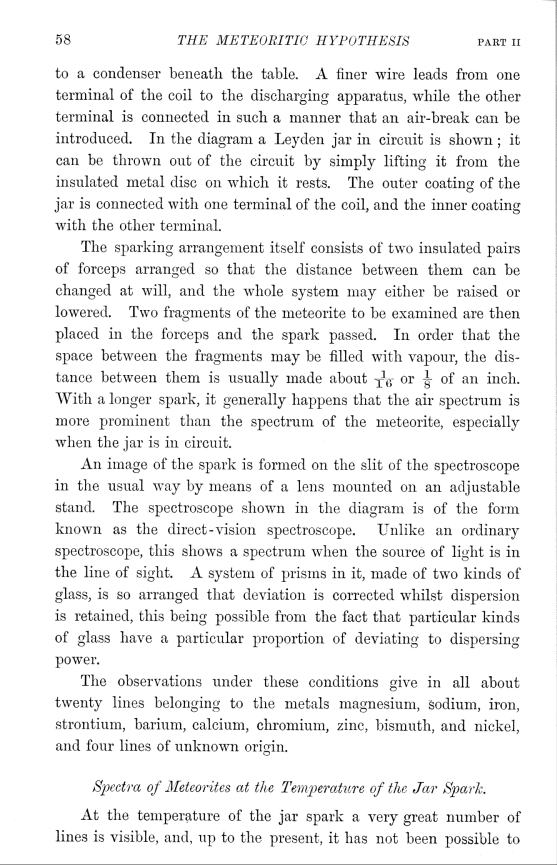 58 THE METEORITIC HYPOTHESIS PART II

to a condenser beneath the table. A finer wire leads from one terminal of the coil to the discharging apparatus, while the other terminal is connected in such a manner that an air-break can be introduced. In the diagram a Leyden jar in circuit is shown; it can be thrown out of the circuit by simply lifting it from the insulated metal disc on which it rests. The outer coating of the jar is connected with one terminal of the coil, and the inner coating with the other terminal.

The sparking arrangement itself consists of two insulated pairs of forceps arranged so that the distance between them can be changed at will, and the whole system may either be raised or lowered. Two fragments of the meteorite to be examined are then placed in the forceps and the spark passed. In order that the space between the fragments may be filled with vapour, the distance between them is usually made about $\frac{1}{16}$ or $\frac{1}{8}$ of an inch. With a longer spark, it generally happens that the air spectrum is more prominent than the spectrum of the meteorite, especially when the jar is in circuit.

An image of the spark is formed on the slit of the spectroscope in the usual way by means of a lens mounted on an adjustable stand. The spectroscope shown in the diagram is of the form known as the direct-vision spectroscope. Unlike an ordinary spectroscope, this shows a spectrum when the source of light is in the line of sight. A system of prisms in it, made of two kinds of glass, is so arranged that deviation is corrected whilst dispersion is retained, this being possible from the fact that particular kinds of glass have a particular proportion of deviating to dispersing power.

The observations under these conditions give in all about twenty lines belonging to the metals magnesium, sodium, iron, strontium, barium, calcium, chromium, zinc, bismuth, and nickel, and four lines of unknown origin.

Spectra of Meteorites at the Temperature of the Jar Spark.

At the temperature of the jar spark a very great number of lines is visible, and, up to the present, it has not been possible to